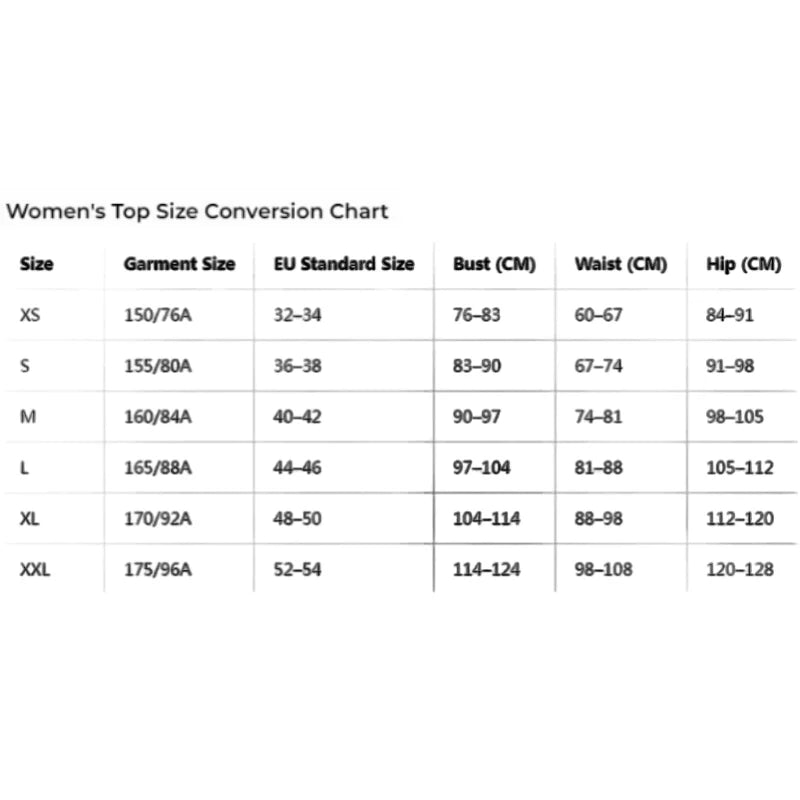 Women's Top Size Conversion Chart

| Size | Garment Size | EU Standard Size | Bust (CM) | Waist (CM) | Hip (CM) |
|---|---|---|---|---|---|
| XS | 150/76A | 32–34 | 76–83 | 60–67 | 84–91 |
| S | 155/80A | 36–38 | 83–90 | 67–74 | 91–98 |
| M | 160/84A | 40–42 | 90–97 | 74–81 | 98–105 |
| L | 165/88A | 44–46 | 97–104 | 81–88 | 105–112 |
| XL | 170/92A | 48–50 | 104–114 | 88–98 | 112–120 |
| XXL | 175/96A | 52–54 | 114–124 | 98–108 | 120–128 |